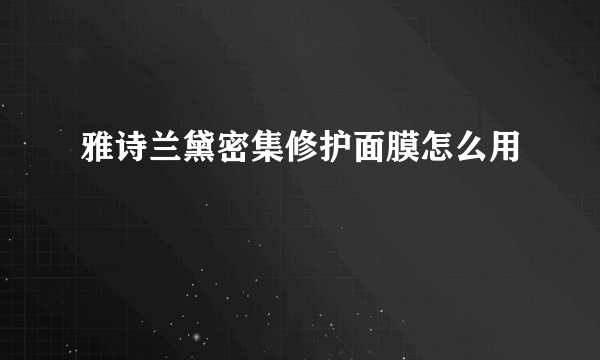 雅诗兰黛密集修护面膜怎么用